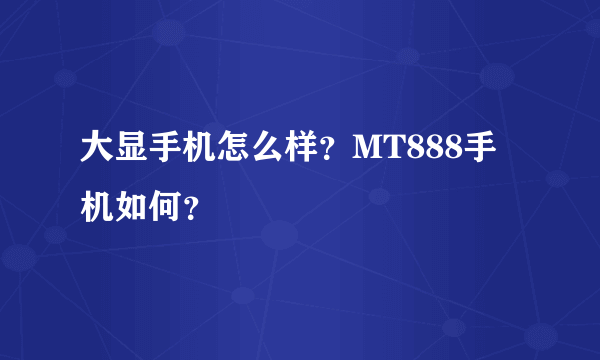 大显手机怎么样？MT888手机如何？